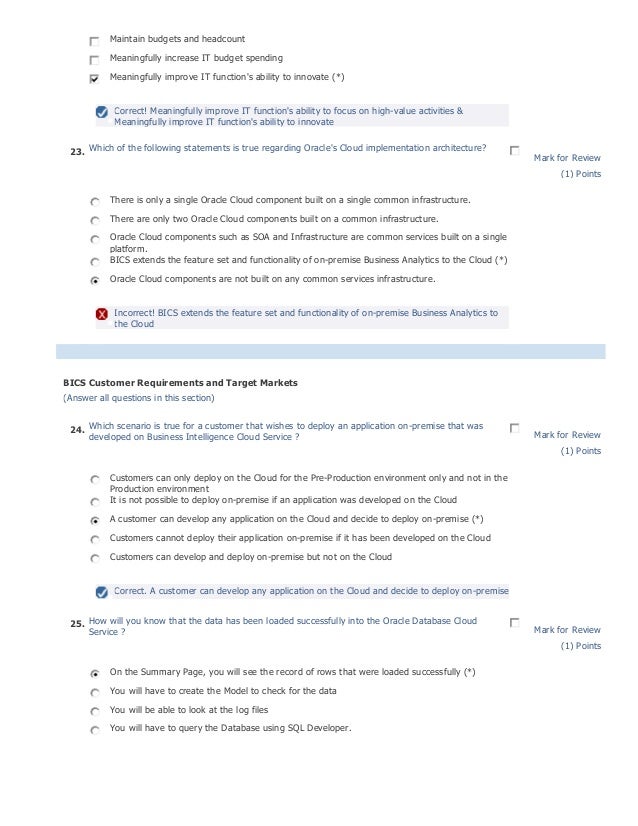 Maintain budgets and headcount

Meaningfully increase IT budget spending

Meaningfully improve IT function's ability to innovate (*)

Correct! Meaningfully improve IT function's ability to focus on high-value activities & Meaningfully improve IT function's ability to innovate

23. Which of the following statements is true regarding Oracle's Cloud implementation architecture?

Mark for Review
(1) Points

There is only a single Oracle Cloud component built on a single common infrastructure.

There are only two Oracle Cloud components built on a common infrastructure.

Oracle Cloud components such as SOA and Infrastructure are common services built on a single platform.

BICS extends the feature set and functionality of on-premise Business Analytics to the Cloud (*)

Oracle Cloud components are not built on any common services infrastructure.

Incorrect! BICS extends the feature set and functionality of on-premise Business Analytics to the Cloud

BICS Customer Requirements and Target Markets
(Answer all questions in this section)

24. Which scenario is true for a customer that wishes to deploy an application on-premise that was developed on Business Intelligence Cloud Service ?

Mark for Review
(1) Points

Customers can only deploy on the Cloud for the Pre-Production environment only and not in the Production environment

It is not possible to deploy on-premise if an application was developed on the Cloud

A customer can develop any application on the Cloud and decide to deploy on-premise (*)

Customers cannot deploy their application on-premise if it has been developed on the Cloud

Customers can develop and deploy on-premise but not on the Cloud

Correct. A customer can develop any application on the Cloud and decide to deploy on-premise

25. How will you know that the data has been loaded successfully into the Oracle Database Cloud Service ?

Mark for Review
(1) Points

On the Summary Page, you will see the record of rows that were loaded successfully (*)

You will have to create the Model to check for the data

You will be able to look at the log files

You will have to query the Database using SQL Developer.